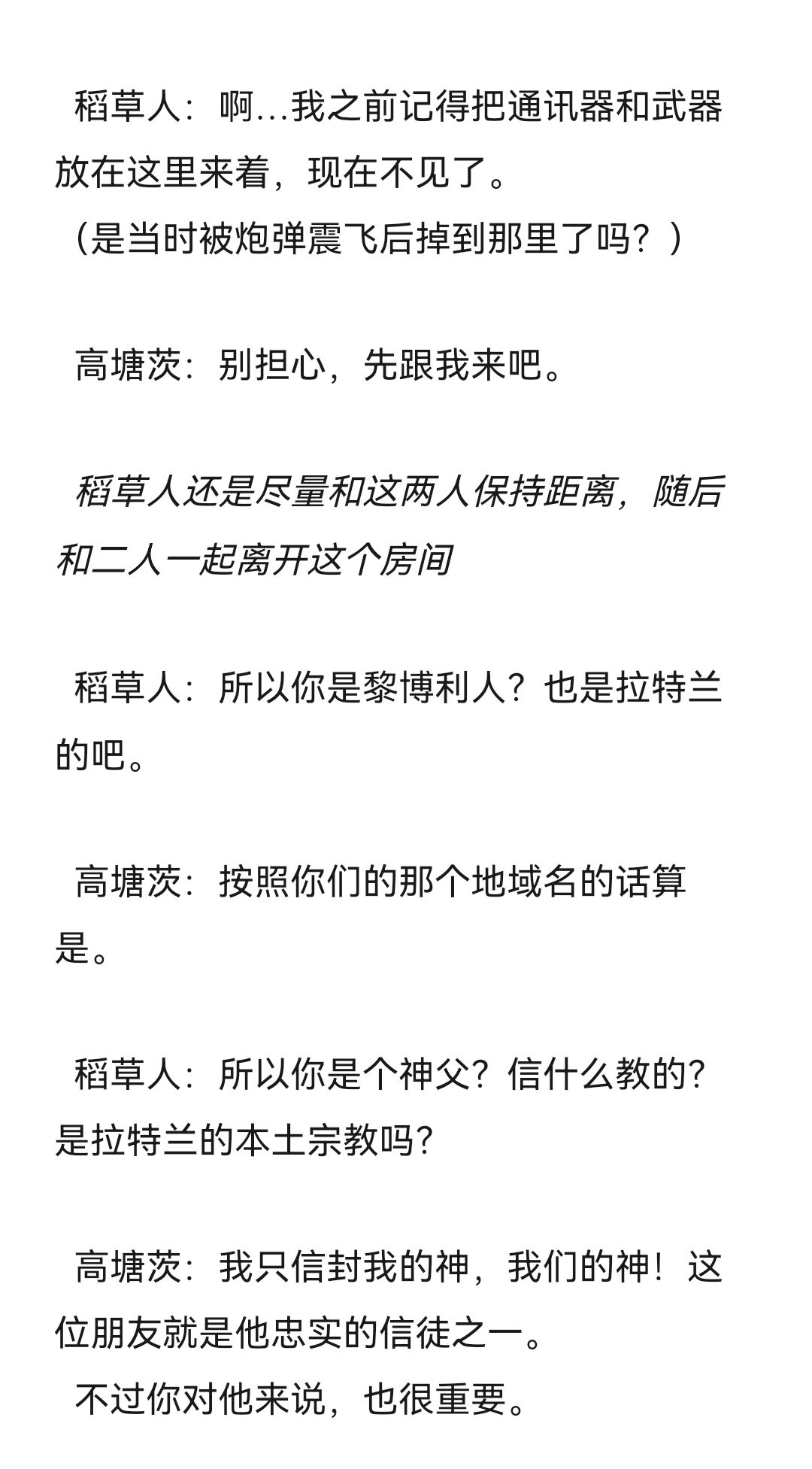 稻草人：啊...我之前记得把通讯器和武器放在这里来着，现在不见了。
（是当时被炮弹震飞后掉到那里了吗？）

高塘茨：别担心，先跟我来吧。

稻草人还是尽量和这两人保持距离，随后和二人一起离开这个房间

稻草人：所以你是黎博利人？也是拉特兰的吧。

高塘茨：按照你们的那个地域名的话算是。

稻草人：所以你是个神父？信什么教的？是拉特兰的本土宗教吗？

高塘茨：我只信封我的神，我们的神！这位朋友就是他忠实的信徒之一。
不过你对他来说，也很重要。